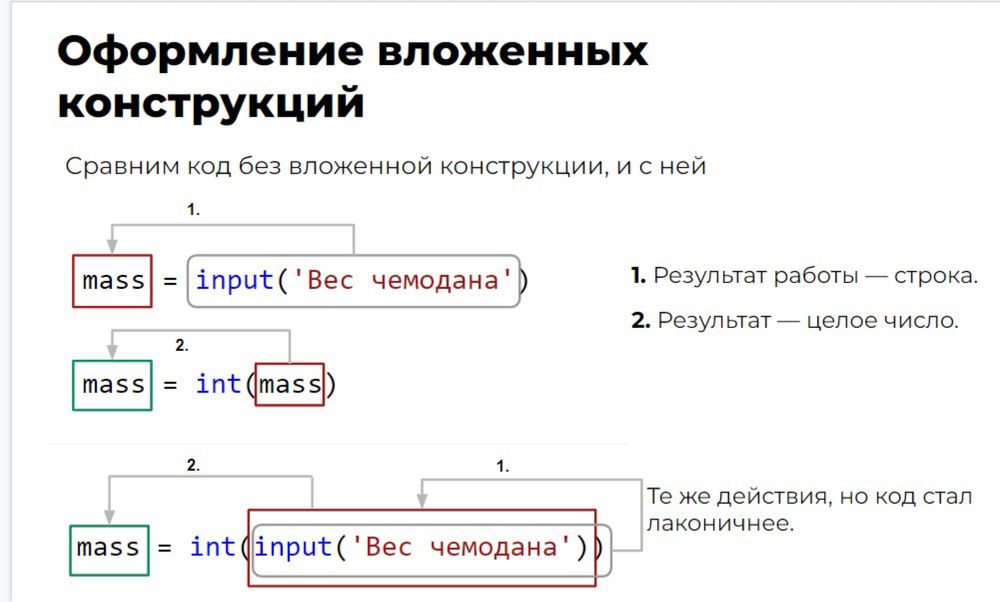 Оформление вложенных конструкций

Сравним код без вложенной конструкции, и с ней

1.

mass = input('Вес чемодана')

2.

mass = int(mass)

1. Результат работы — строка.

2. Результат — целое число.

2.

1.

mass = int(input('Вес чемодана'))

Те же действия, но код стал лаконичнее.